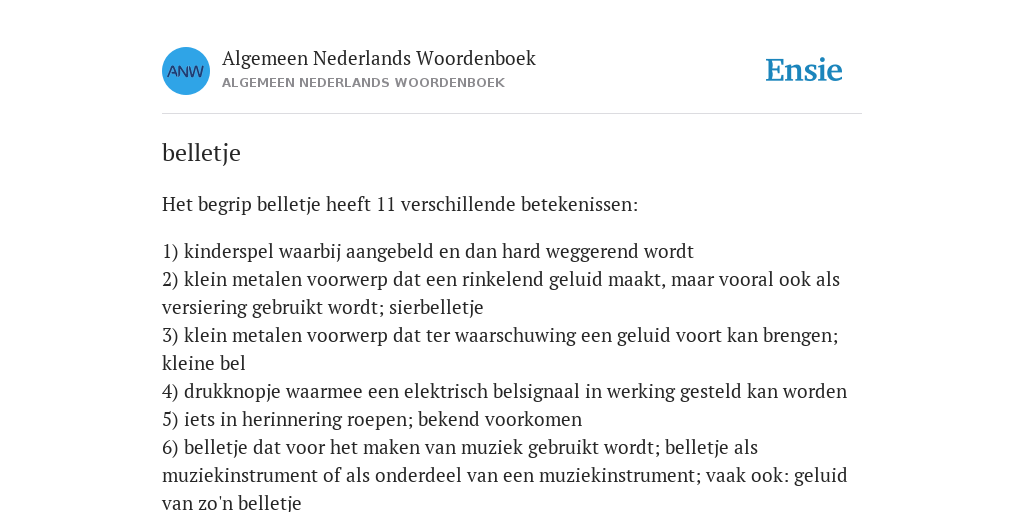 ANW

Algemeen Nederlands Woordenboek
ALGEMEEN NEDERLANDS WOORDENBOEK

Ensie

belletje

Het begrip belletje heeft 11 verschillende betekenissen:

1) kinderspel waarbij aangebeld en dan hard weggerend wordt
2) klein metalen voorwerp dat een rinkelend geluid maakt, maar vooral ook als versiering gebruikt wordt; sierbelletje
3) klein metalen voorwerp dat ter waarschuwing een geluid voort kan brengen; kleine bel
4) drukknopje waarmee een elektrisch belsignaal in werking gesteld kan worden
5) iets in herinnering roepen; bekend voorkomen
6) belletje dat voor het maken van muziek gebruikt wordt; belletje als muziekinstrument of als onderdeel van een muziekinstrument; vaak ook: geluid van zo'n belletje